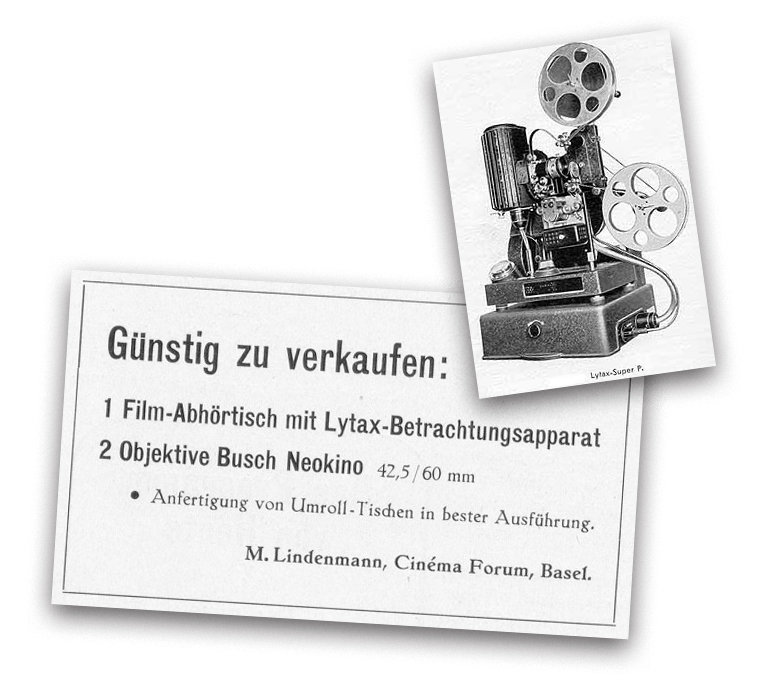 Lytax-Super P.

Günstig zu verkaufen:

1 Film-Abhörtisch mit Lytax-Betrachtungsapparat

2 Objektive Busch Neokino 42,5/60 mm

• Anfertigung von Umroll-Tischen in bester Ausführung.

M. Lindenmann, Cinéma Forum, Basel.